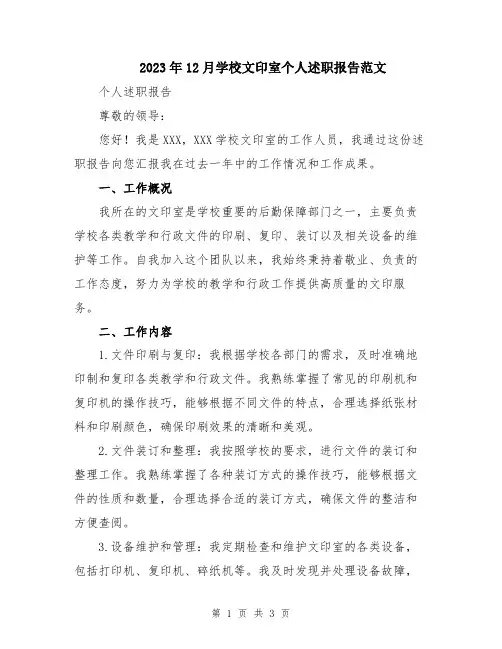 2023年12月学校文印室个人述职报告范文

个人述职报告

尊敬的领导：

您好！我是XXX，XXX学校文印室的工作人员，我通过这份述职报告向您汇报我在过去一年中的工作情况和工作成果。

一、工作概况

我所在的文印室是学校重要的后勤保障部门之一，主要负责学校各类教学和行政文件的印刷、复印、装订以及相关设备的维护等工作。自我加入这个团队以来，我始终秉持着敬业、负责的工作态度，努力为学校的教学和行政工作提供高质量的文印服务。

二、工作内容

1.文件印刷与复印：我根据学校各部门的需求，及时准确地印制和复印各类教学和行政文件。我熟练掌握了常见的印刷机和复印机的操作技巧，能够根据不同文件的特点，合理选择纸张材料和印刷颜色，确保印刷效果的清晰和美观。

2.文件装订和整理：我按照学校的要求，进行文件的装订和整理工作。我熟练掌握了各种装订方式的操作技巧，能够根据文件的性质和数量，合理选择合适的装订方式，确保文件的整洁和方便查阅。

3.设备维护和管理：我定期检查和维护文印室的各类设备，包括打印机、复印机、碎纸机等。我及时发现并处理设备故障，

第 1 页 共 3 页